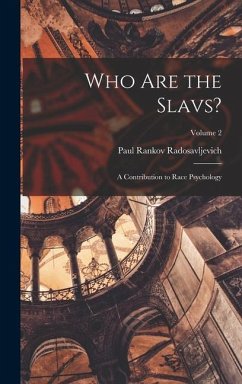 Who Are the Slavs?

Volume 2

Paul Rankov Radosavljevich

A Contribution to Race Psychology